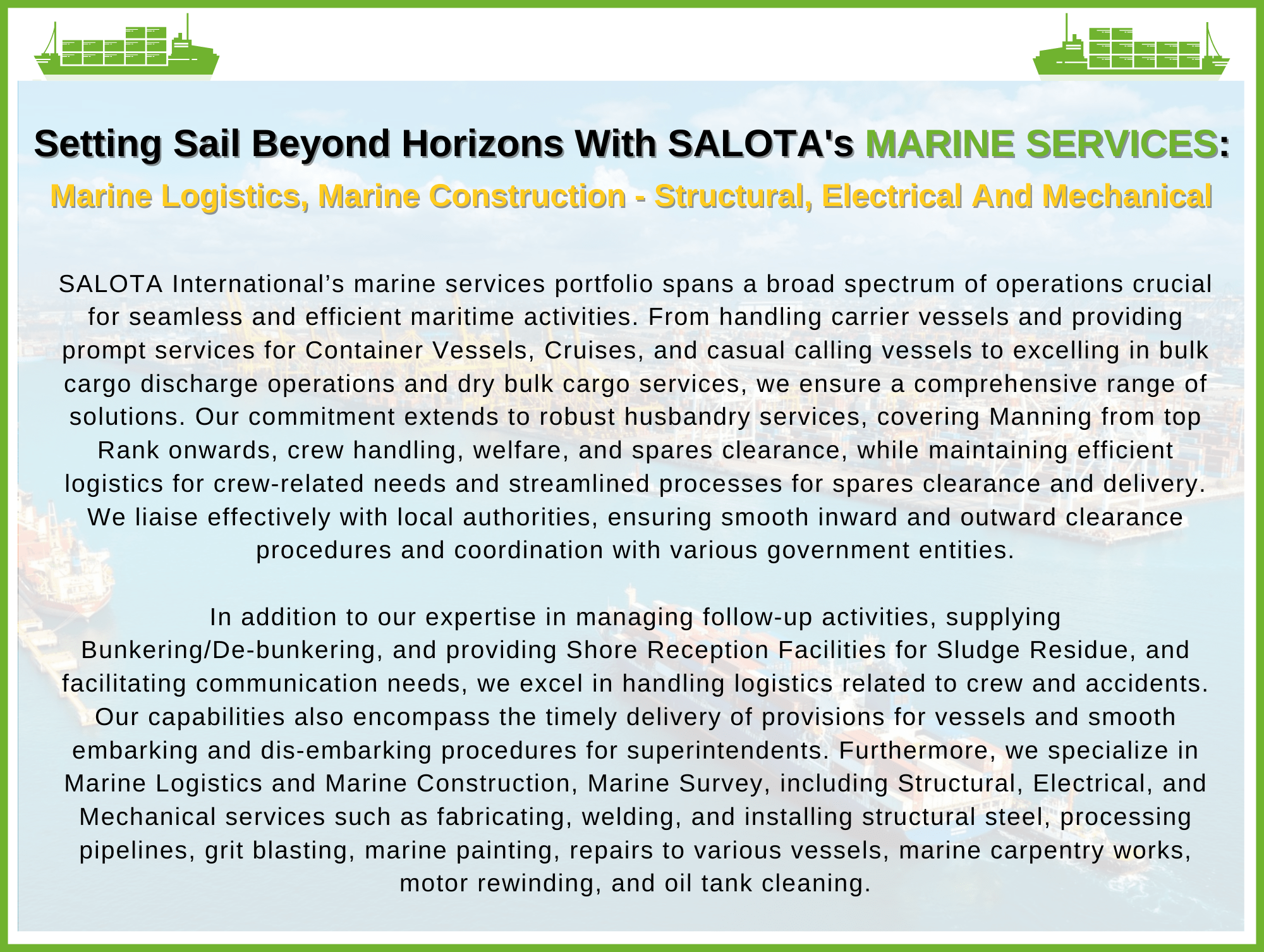 Setting Sail Beyond Horizons With SALOTA's MARINE SERVICES:

Marine Logistics, Marine Construction - Structural, Electrical And Mechanical

SALOTA International’s marine services portfolio spans a broad spectrum of operations crucial for seamless and efficient maritime activities. From handling carrier vessels and providing prompt services for Container Vessels, Cruises, and casual calling vessels to excelling in bulk cargo discharge operations and dry bulk cargo services, we ensure a comprehensive range of solutions. Our commitment extends to robust husbandry services, covering Manning from top Rank onwards, crew handling, welfare, and spares clearance, while maintaining efficient logistics for crew-related needs and streamlined processes for spares clearance and delivery. We liaise effectively with local authorities, ensuring smooth inward and outward clearance procedures and coordination with various government entities.

In addition to our expertise in managing follow-up activities, supplying Bunkering/De-bunkering, and providing Shore Reception Facilities for Sludge Residue, and facilitating communication needs, we excel in handling logistics related to crew and accidents. Our capabilities also encompass the timely delivery of provisions for vessels and smooth embarking and dis-embarking procedures for superintendents. Furthermore, we specialize in Marine Logistics and Marine Construction, Marine Survey, including Structural, Electrical, and Mechanical services such as fabricating, welding, and installing structural steel, processing pipelines, grit blasting, marine painting, repairs to various vessels, marine carpentry works, motor rewinding, and oil tank cleaning.